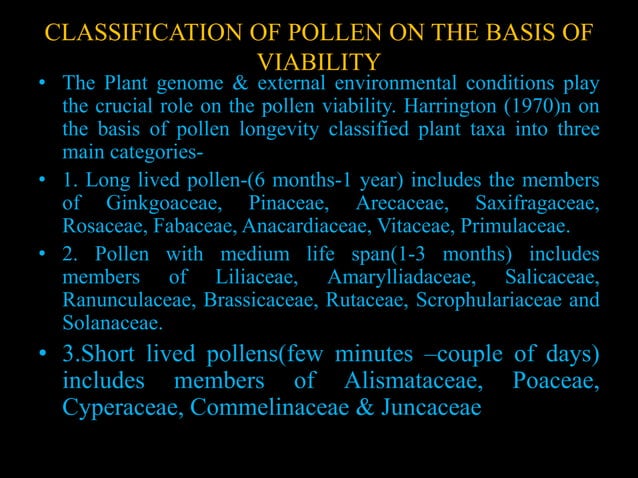 CLASSIFICATION OF POLLEN ON THE BASIS OF VIABILITY

• The Plant genome & external environmental conditions play the crucial role on the pollen viability. Harrington (1970)n on the basis of pollen longevity classified plant taxa into three main categories-

• 1. Long lived pollen-(6 months-1 year) includes the members of Ginkgoaceae, Pinaceae, Arecaceae, Saxifragaceae, Rosaceae, Fabaceae, Anacardiaceae, Vitaceae, Primulaceae.

• 2. Pollen with medium life span(1-3 months) includes members of Liliaceae, Amarylliadaceae, Salicaceae, Ranunculaceae, Brassicaceae, Rutaceae, Scrophulariaceae and Solanaceae.

• 3.Short lived pollens(few minutes –couple of days) includes members of Alismataceae, Poaceae, Cyperaceae, Commelinaceae & Juncaceae